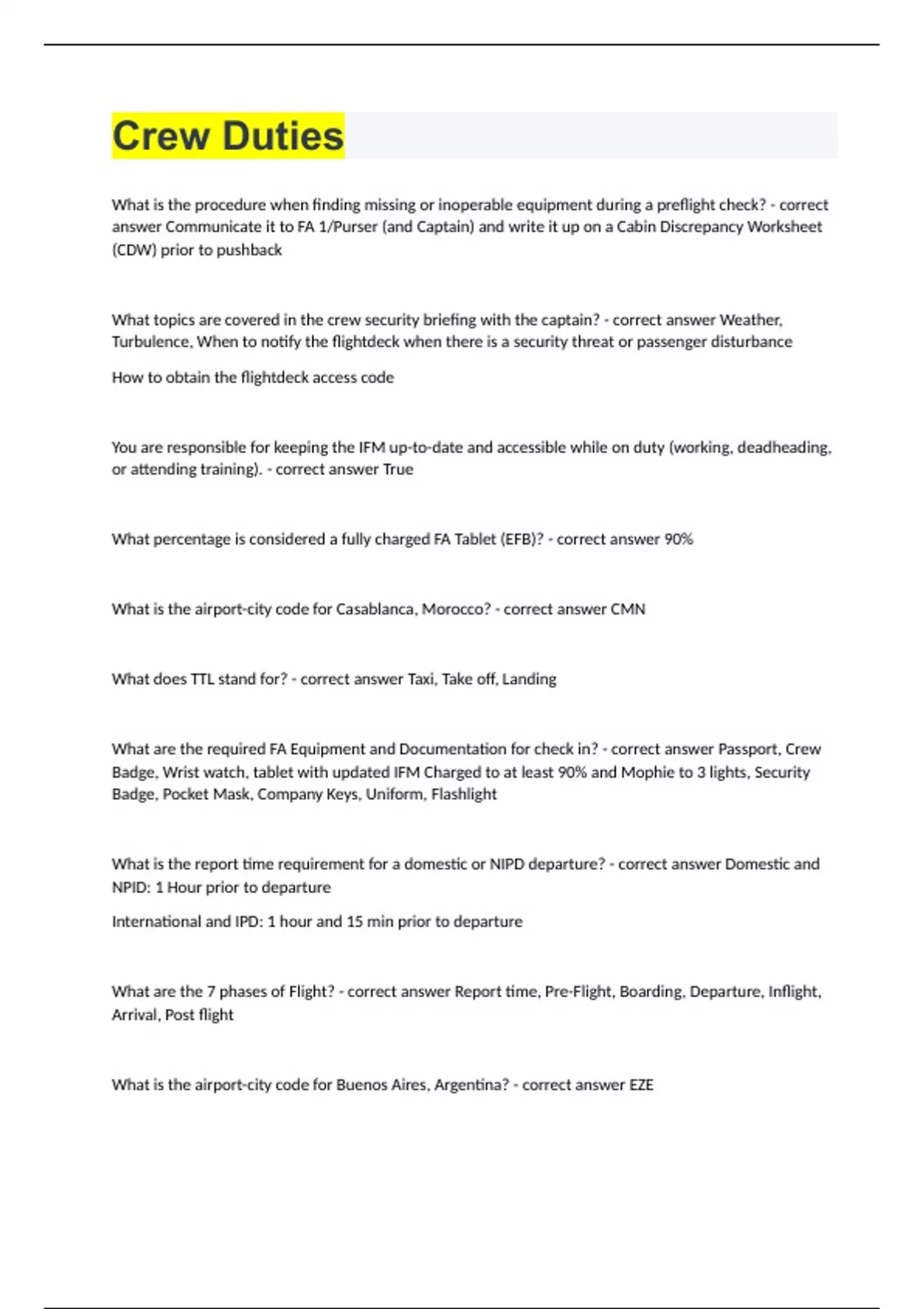 Crew Duties

What is the procedure when finding missing or inoperable equipment during a preflight check? - correct answer Communicate it to FA 1/Purser (and Captain) and write it up on a Cabin Discrepancy Worksheet (CDW) prior to pushback

What topics are covered in the crew security briefing with the captain? - correct answer Weather, Turbulence, When to notify the flightdeck when there is a security threat or passenger disturbance

How to obtain the flightdeck access code

You are responsible for keeping the IFM up-to-date and accessible while on duty (working, deadheading, or attending training). - correct answer True

What percentage is considered a fully charged FA Tablet (EFB)? - correct answer 90%

What is the airport-city code for Casablanca, Morocco? - correct answer CMN

What does TTL stand for? - correct answer Taxi, Take off, Landing

What are the required FA Equipment and Documentation for check in? - correct answer Passport, Crew Badge, Wrist watch, tablet with updated IFM Charged to at least 90% and Mophie to 3 lights, Security Badge, Pocket Mask, Company Keys, Uniform, Flashlight

What is the report time requirement for a domestic or NIPD departure? - correct answer Domestic and NPID: 1 Hour prior to departure

International and IPD: 1 hour and 15 min prior to departure

What are the 7 phases of Flight? - correct answer Report time, Pre-Flight, Boarding, Departure, Inflight, Arrival, Post flight

What is the airport-city code for Buenos Aires, Argentina? - correct answer EZE